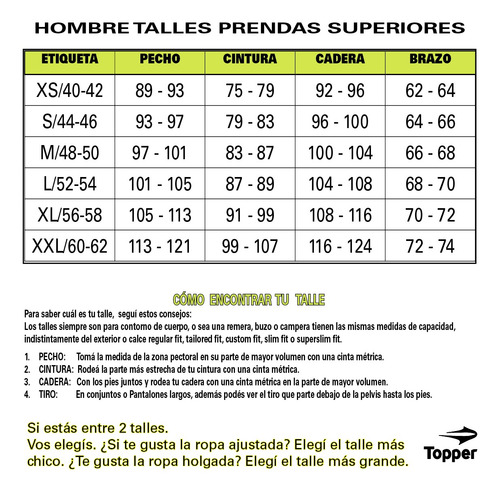 HOMBRE TALLES PRENDAS SUPERIORES

| ETIQUETA | PECHO | CINTURA | CADERA | BRAZO |
|---|---|---|---|---|
| XS/40-42 | 89 - 93 | 75 - 79 | 92 - 96 | 62 - 64 |
| S/44-46 | 93 - 97 | 79 - 83 | 96 - 100 | 64 - 66 |
| M/48-50 | 97 - 101 | 83 - 87 | 100 - 104 | 66 - 68 |
| L/52-54 | 101 - 105 | 87 - 89 | 104 - 108 | 68 - 70 |
| XL/56-58 | 105 - 113 | 91 - 99 | 108 - 116 | 70 - 72 |
| XXL/60-62 | 113 - 121 | 99 - 107 | 116 - 124 | 72 - 74 |

CÓMO ENCONTRAR TU TALLE

Para saber cuál es tu talle, seguí estos consejos:
Los talles siempre son para contorno de cuerpo, o sea una remera, buzo o campera tienen las mismas medidas de capacidad, indistintamente del exterior o calce regular fit, tailored fit, custom fit, slim fit o superslim fit.

1. PECHO: Tomá la medida de la zona pectoral en su parte de mayor volumen con una cinta métrica.
2. CINTURA: Rodeá la parte más estrecha de tu cintura con una cinta métrica.
3. CADERA: Con los pies juntos y rodea tu cadera con una cinta métrica en la parte de mayor volumen.
4. TIRO: En conjuntos o Pantalones largos, además podés ver el tiro que parte debajo de la pelvis hasta los pies.

Si estás entre 2 talles.
Vos elegís. ¿Si te gusta la ropa ajustada? Elegí el talle más chico. ¿Te gusta la ropa holgada? Elegí el talle más grande.

Topper